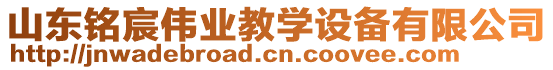 山东铭宸伟业教学设备有限公司
http://jnwadebroad.cn.coovee.com